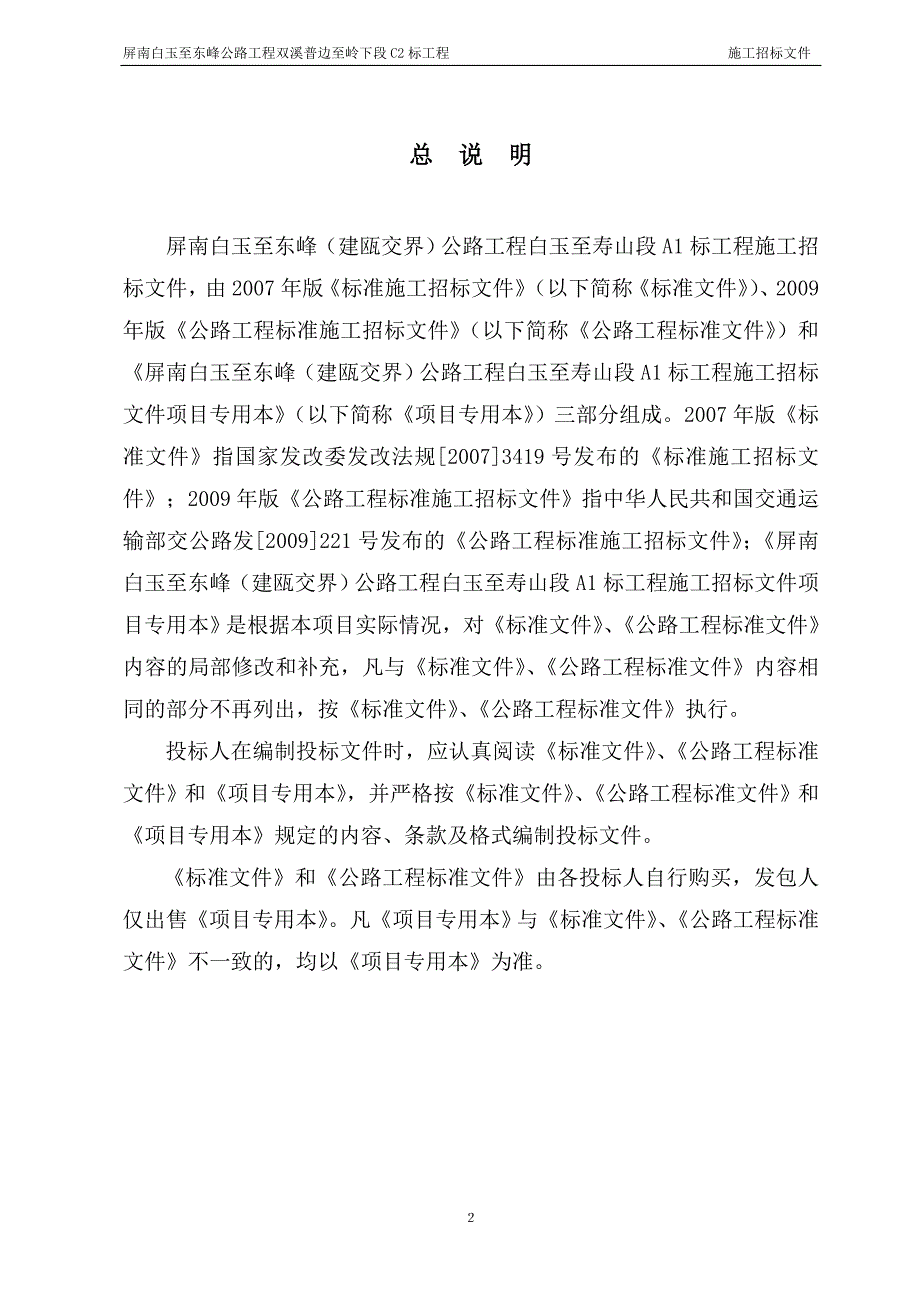 屏南白玉至东峰公路工程双溪普边至岭下段 C2 标工程　　施工招标文件

总 说 明

屏南白玉至东峰（建瓯交界）公路工程白玉至寿山段 A1 标工程施工招标文件，由 2007 年版《标准施工招标文件》（以下简称《标准文件》）、2009 年版《公路工程标准施工招标文件》（以下简称《公路工程标准文件》）和《屏南白玉至东峰（建瓯交界）公路工程白玉至寿山段 A1 标工程施工招标文件项目专用本》（以下简称《项目专用本》）三部分组成。2007 年版《标准文件》指国家发改委发改法规[2007]3419 号发布的《标准施工招标文件》；2009 年版《公路工程标准施工招标文件》指中华人民共和国交通运输部交公路发[2009]221 号发布的《公路工程标准施工招标文件》;《屏南白玉至东峰（建瓯交界）公路工程白玉至寿山段 A1 标工程施工招标文件项目专用本》是根据本项目实际情况，对《标准文件》、《公路工程标准文件》内容的局部修改和补充，凡与《标准文件》、《公路工程标准文件》内容相同的部分不再列出，按《标准文件》、《公路工程标准文件》执行。

投标人在编制投标文件时，应认真阅读《标准文件》、《公路工程标准文件》和《项目专用本》，并严格按《标准文件》、《公路工程标准文件》和《项目专用本》规定的内容、条款及格式编制投标文件。

《标准文件》和《公路工程标准文件》由各投标人自行购买，发包人仅出售《项目专用本》。凡《项目专用本》与《标准文件》、《公路工程标准文件》不一致的，均以《项目专用本》为准。

2